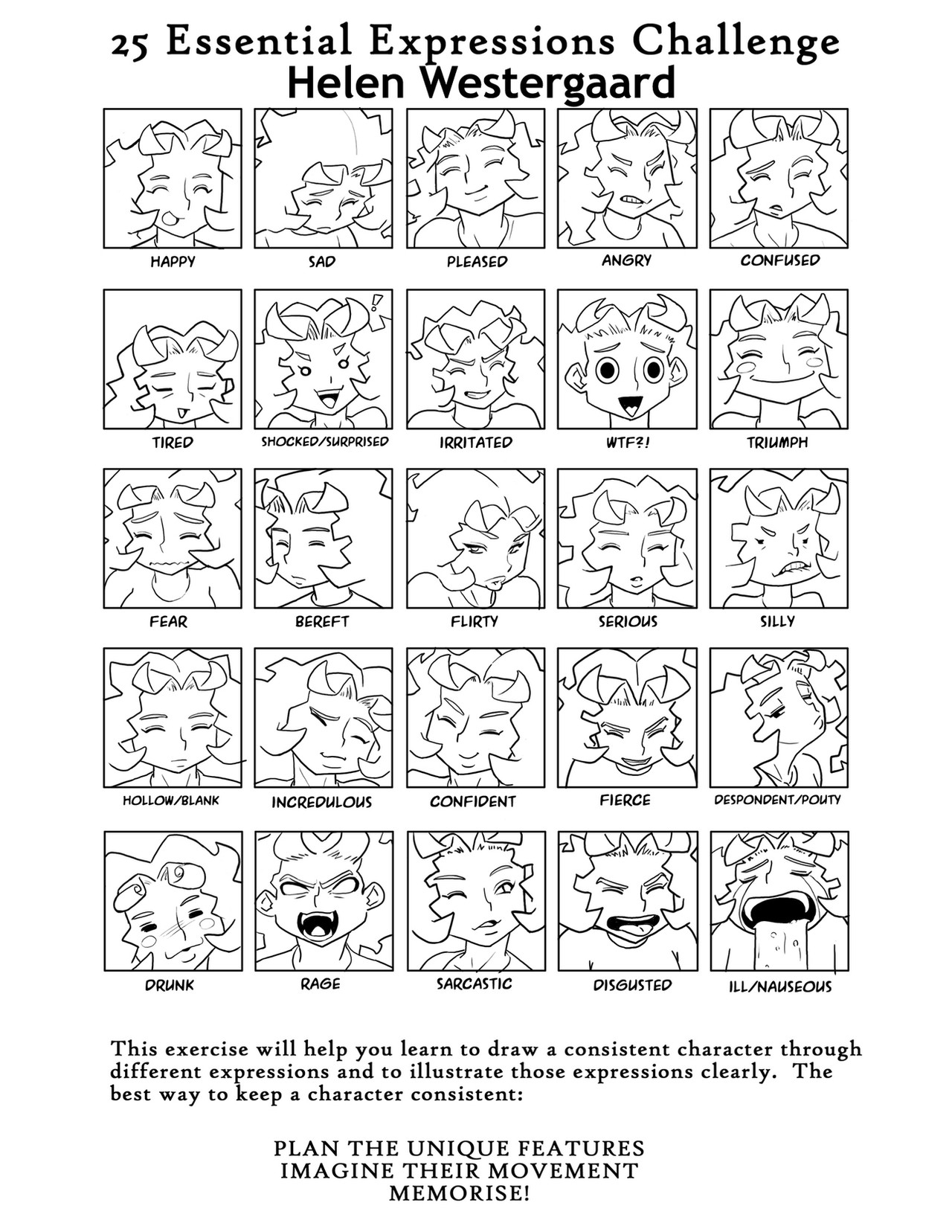 25 Essential Expressions Challenge
Helen Westergaard

HAPPY
SAD
PLEASED
ANGRY
CONFUSED

!

TIRED
SHOCKED/SURPRISED
IRRITATED
WTF?!
TRIUMPH

FEAR
BEREFT
FLIRTY
SERIOUS
SILLY

HOLLOW/BLANK
INCREDULOUS
CONFIDENT
FIERCE
DESPONDENT/POUTY

DRUNK
RAGE
SARCASTIC
DISGUSTED
ILL/NAUSEOUS

This exercise will help you learn to draw a consistent character through different expressions and to illustrate those expressions clearly. The best way to keep a character consistent:

PLAN THE UNIQUE FEATURES
IMAGINE THEIR MOVEMENT
MEMORISE!